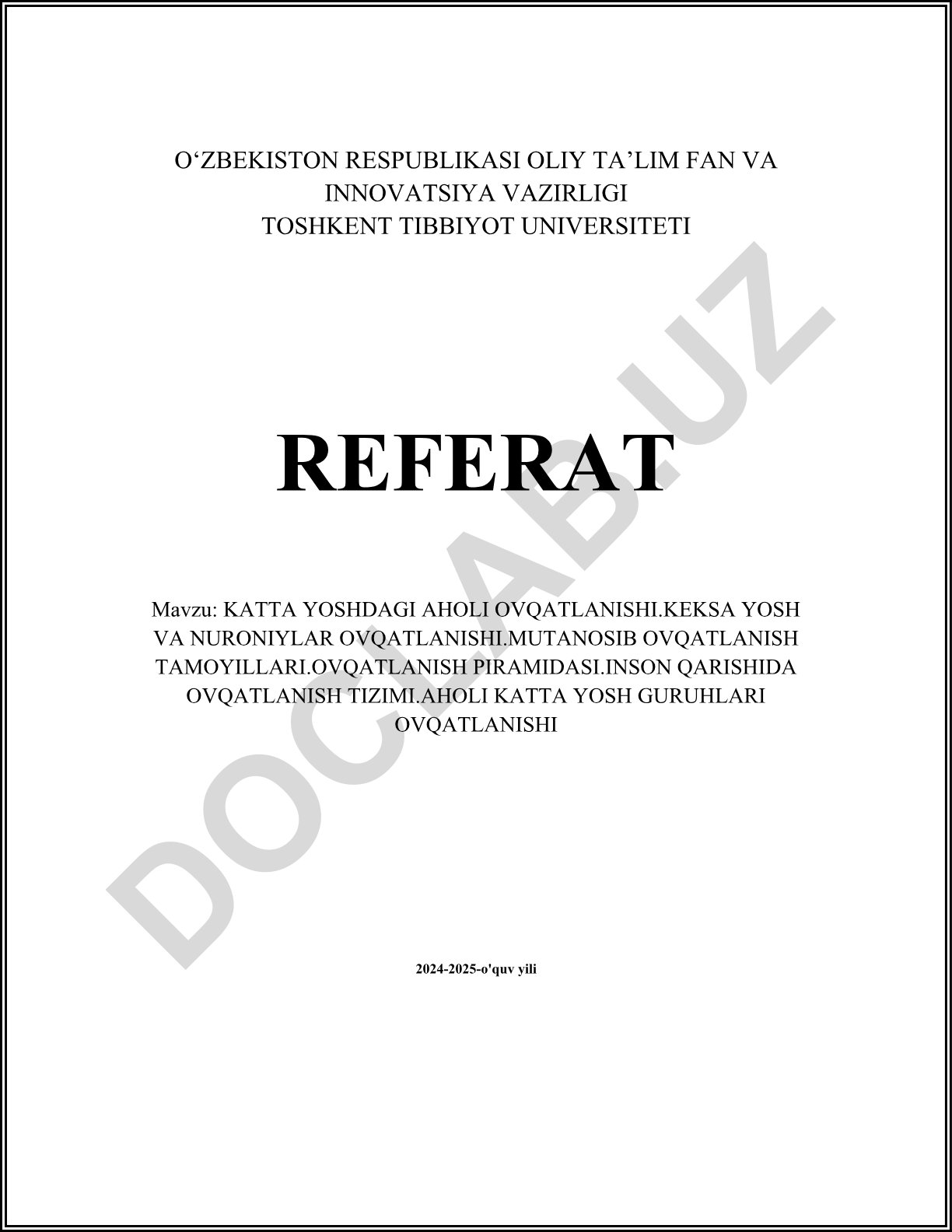 O‘ZBEKISTON RESPUBLIKASI OLIY TA’LIM FAN VA INNOVATSIYA VAZIRLIGI
TOSHKENT TIBBIYOT UNIVERSITETI

REFERAT

Mavzu: KATTA YOSHDAGI AHOLI OVQATLANISHI.KEKSA YOSH VA NURONIYLAR OVQATLANISHI.MUTANOSIB OVQATLANISH TAMOYILLARI.OVQATLANISH PIRAMIDASI.INSON QARISHIDA OVQATLANISH TIZIMI.AHOLI KATTA YOSH GURUHLARI OVQATLANISHI

2024-2025-o'quv yili

DOCLAB.UZ